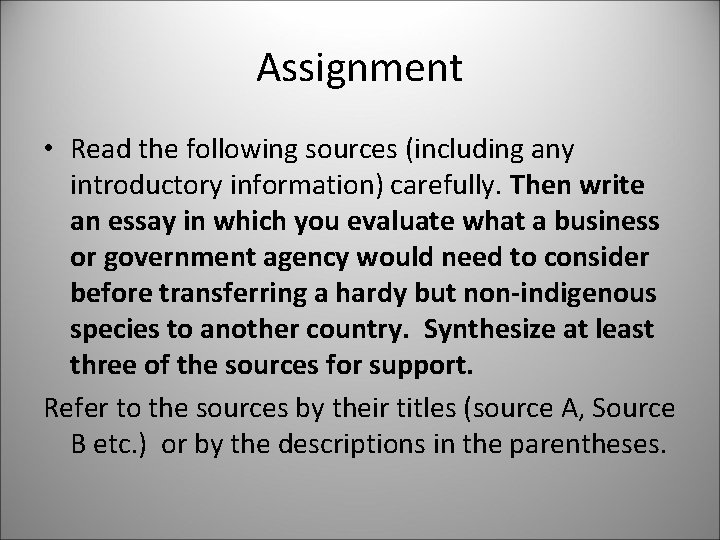 Assignment

• Read the following sources (including any introductory information) carefully. Then write an essay in which you evaluate what a business or government agency would need to consider before transferring a hardy but non-indigenous species to another country.  Synthesize at least three of the sources for support.

Refer to the sources by their titles (source A, Source B etc.)  or by the descriptions in the parentheses.